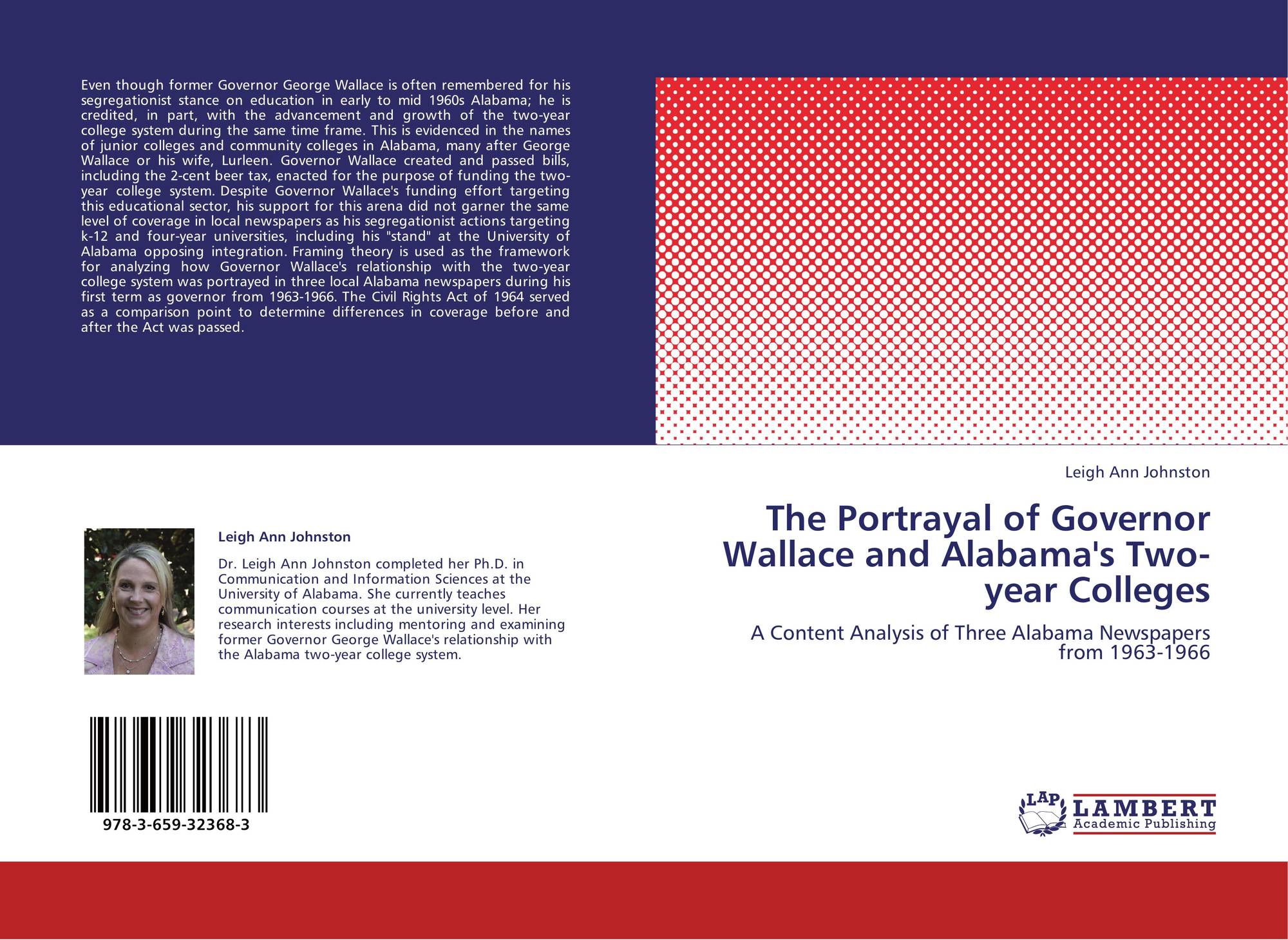 Even though former Governor George Wallace is often remembered for his segregationist stance on education in early to mid 1960s Alabama; he is credited, in part, with the advancement and growth of the two-year college system during the same time frame. This is evidenced in the names of junior colleges and community colleges in Alabama, many after George Wallace or his wife, Lurleen. Governor Wallace created and passed bills, including the 2-cent beer tax, enacted for the purpose of funding the two-year college system. Despite Governor Wallace's funding effort targeting this educational sector, his support for this arena did not garner the same level of coverage in local newspapers as his segregationist actions targeting k-12 and four-year universities, including his "stand" at the University of Alabama opposing integration. Framing theory is used as the framework for analyzing how Governor Wallace's relationship with the two-year college system was portrayed in three local Alabama newspapers during his first term as governor from 1963-1966. The Civil Rights Act of 1964 served as a comparison point to determine differences in coverage before and after the Act was passed.

Leigh Ann Johnston

Dr. Leigh Ann Johnston completed her Ph.D. in Communication and Information Sciences at the University of Alabama. She currently teaches communication courses at the university level. Her research interests including mentoring and examining former Governor George Wallace's relationship with the Alabama two-year college system.

978-3-659-32368-3

Leigh Ann Johnston

The Portrayal of Governor Wallace and Alabama's Two-year Colleges

A Content Analysis of Three Alabama Newspapers from 1963-1966

LAP
LAMBERT
Academic Publishing